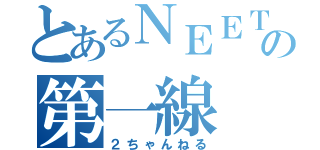 とあるＮＥＥＴの
第一線
２ちゃんねる